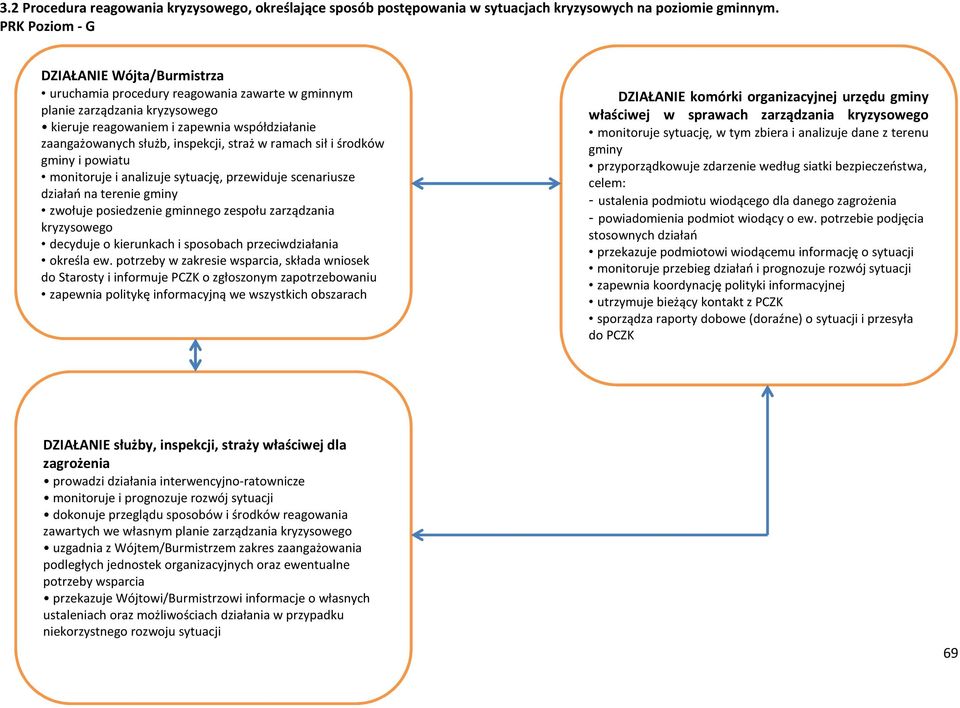 3.2 Procedura reagowania kryzysowego, określające sposób postępowania w sytuacjach kryzysowych na poziomie gminnym.
PRK Poziom - G

DZIAŁANIE Wójta/Burmistrza
• uruchamia procedury reagowania zawarte w gminnym planie zarządzania kryzysowego
• kieruje reagowaniem i zapewnia współdziałanie zaangażowanych służb, inspekcji, straż w ramach sił i środków gminy i powiatu
• monitoruje i analizuje sytuację, przewiduje scenariusze działań na terenie gminy
• zwołuje posiedzenie gminnego zespołu zarządzania kryzysowego
• decyduje o kierunkach i sposobach przeciwdziałania
• określa ew. potrzeby w zakresie wsparcia, składa wniosek do Starosty i informuje PCZK o zgłoszonym zapotrzebowaniu
• zapewnia politykę informacyjną we wszystkich obszarach

DZIAŁANIE komórki organizacyjnej urzędu gminy właściwej w sprawach zarządzania kryzysowego
• monitoruje sytuację, w tym zbiera i analizuje dane z terenu gminy
• przyporządkowuje zdarzenie według siatki bezpieczeństwa, celem:
- ustalenia podmiotu wiodącego dla danego zagrożenia
- powiadomienia podmiot wiodący o ew. potrzebie podjęcia stosownych działań
• przekazuje podmiotowi wiodącemu informację o sytuacji
• monitoruje przebieg działań i prognozuje rozwój sytuacji
• zapewnia koordynację polityki informacyjnej
• utrzymuje bieżący kontakt z PCZK
• sporządza raporty dobowe (doraźne) o sytuacji i przesyła do PCZK

DZIAŁANIE służby, inspekcji, straży właściwej dla zagrożenia
• prowadzi działania interwencyjno-ratownicze
• monitoruje i prognozuje rozwój sytuacji
• dokonuje przeglądu sposobów i środków reagowania zawartych we własnym planie zarządzania kryzysowego
• uzgadnia z Wójtem/Burmistrzem zakres zaangażowania podległych jednostek organizacyjnych oraz ewentualne potrzeby wsparcia
• przekazuje Wójtowi/Burmistrzowi informacje o własnych ustaleniach oraz możliwościach działania w przypadku niekorzystnego rozwoju sytuacji

69